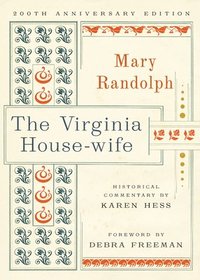 200TH ANNIVERSARY EDITION

Mary Randolph

The Virginia House-wife

HISTORICAL COMMENTARY BY
KAREN HESS

FOREWORD BY
DEBRA FREEMAN